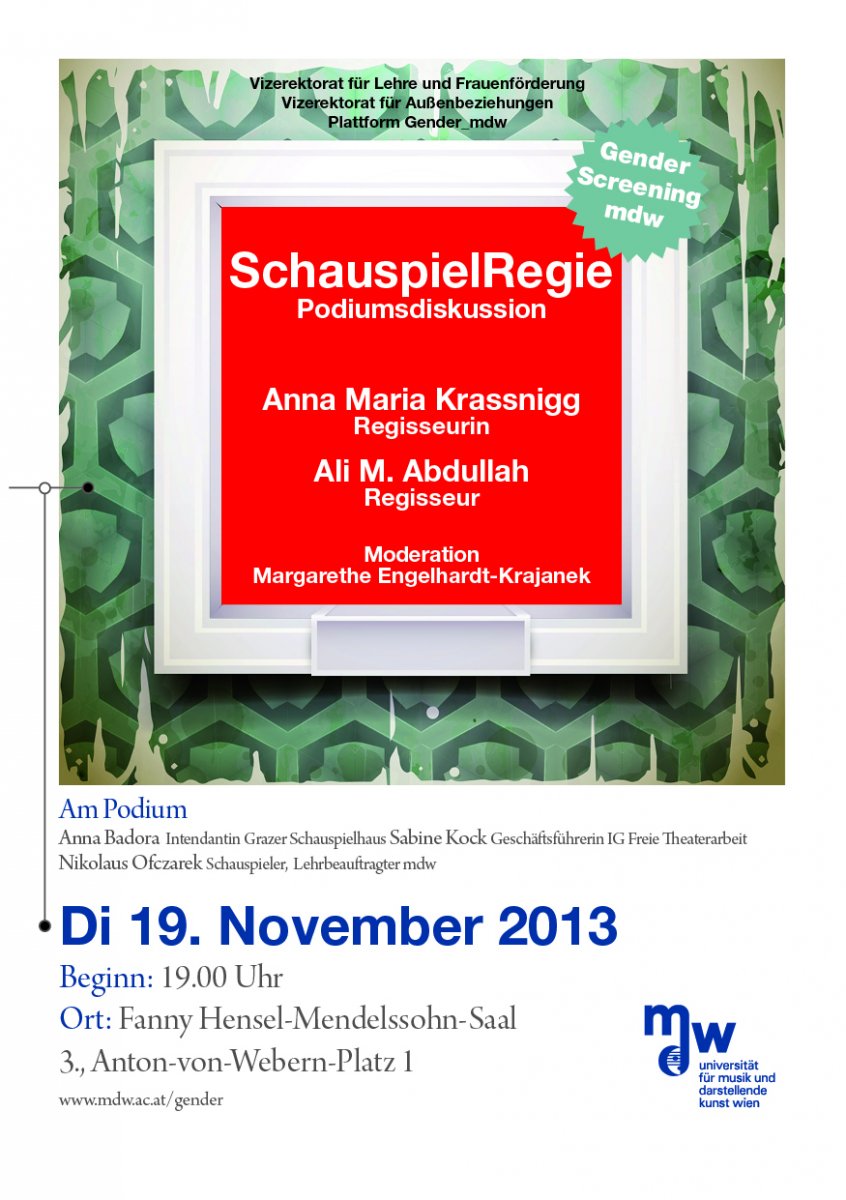 Vizerektorat für Lehre und Frauenförderung
Vizerektorat für Außenbeziehungen
Plattform Gender_mdw

Gender
Screening
mdw

SchauspielRegie
Podiumsdiskussion

Anna Maria Krassnigg
Regisseurin

Ali M. Abdullah
Regisseur

Moderation
Margarethe Engelhardt-Krajanek

Am Podium

Anna Badora Intendantin Grazer Schauspielhaus Sabine Kock Geschäftsführerin IG Freie Theaterarbeit
Nikolaus Ofczarek Schauspieler, Lehrbeauftragter mdw

Di 19. November 2013

Beginn: 19.00 Uhr
Ort: Fanny Hensel-Mendelssohn-Saal
3., Anton-von-Webern-Platz 1

www.mdw.ac.at/gender

mdw
universität
für musik und
darstellende
kunst wien